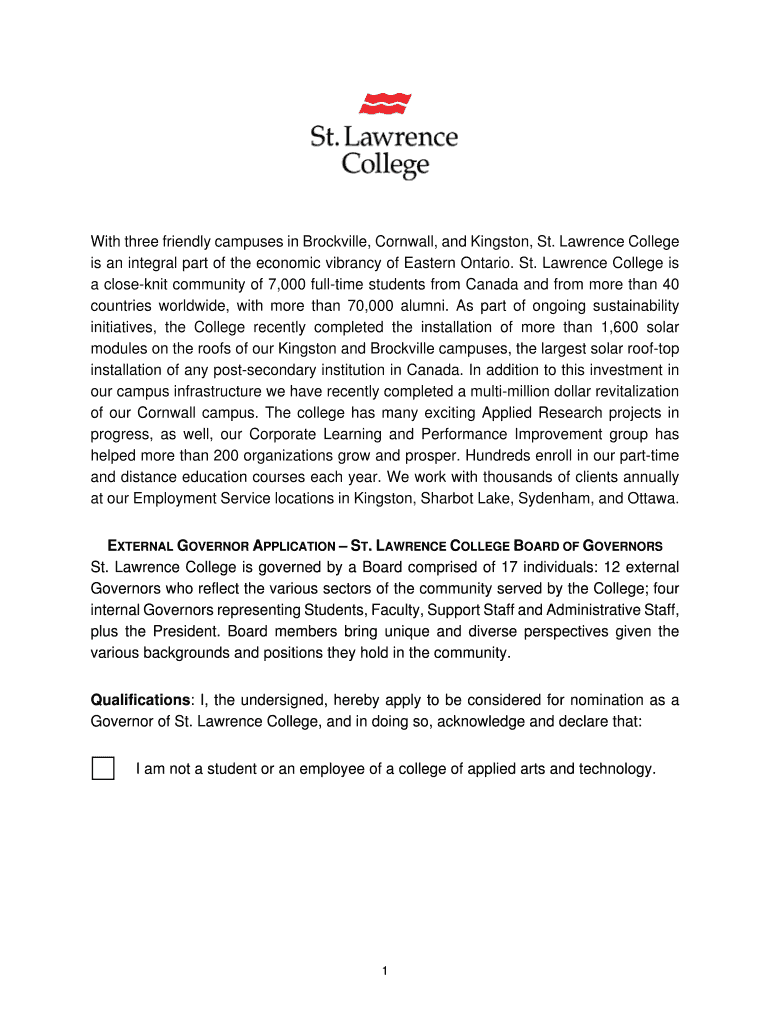 St. Lawrence College

With three friendly campuses in Brockville, Cornwall, and Kingston, St. Lawrence College is an integral part of the economic vibrancy of Eastern Ontario. St. Lawrence College is a close-knit community of 7,000 full-time students from Canada and from more than 40 countries worldwide, with more than 70,000 alumni. As part of ongoing sustainability initiatives, the College recently completed the installation of more than 1,600 solar modules on the roofs of our Kingston and Brockville campuses, the largest solar roof-top installation of any post-secondary institution in Canada. In addition to this investment in our campus infrastructure we have recently completed a multi-million dollar revitalization of our Cornwall campus. The college has many exciting Applied Research projects in progress, as well, our Corporate Learning and Performance Improvement group has helped more than 200 organizations grow and prosper. Hundreds enroll in our part-time and distance education courses each year. We work with thousands of clients annually at our Employment Service locations in Kingston, Sharbot Lake, Sydenham, and Ottawa.

EXTERNAL GOVERNOR APPLICATION – ST. LAWRENCE COLLEGE BOARD OF GOVERNORS
St. Lawrence College is governed by a Board comprised of 17 individuals: 12 external Governors who reflect the various sectors of the community served by the College; four internal Governors representing Students, Faculty, Support Staff and Administrative Staff, plus the President. Board members bring unique and diverse perspectives given the various backgrounds and positions they hold in the community.

Qualifications: I, the undersigned, hereby apply to be considered for nomination as a Governor of St. Lawrence College, and in doing so, acknowledge and declare that:

I am not a student or an employee of a college of applied arts and technology.

1